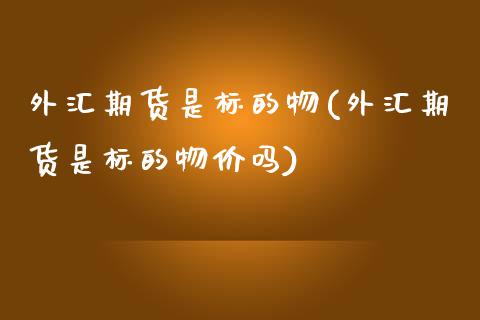 外汇期货是标的物(外汇期货是标的物价吗)